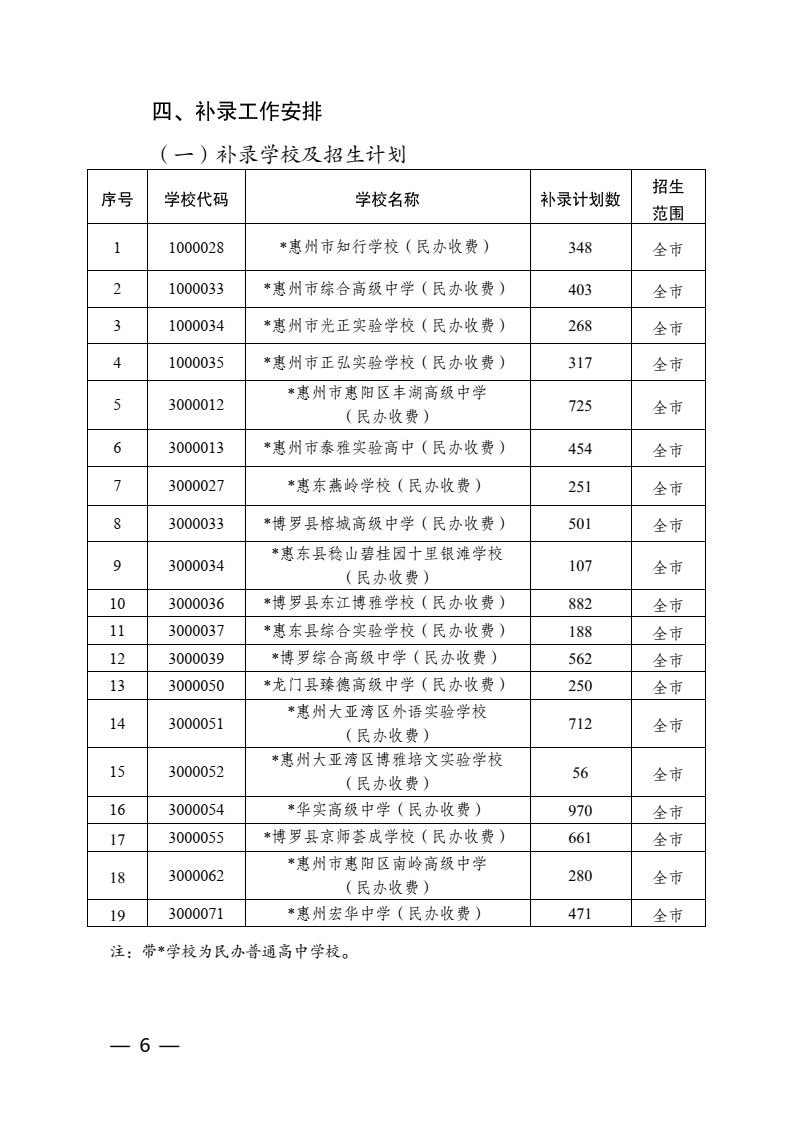 四、补录工作安排

（一）补录学校及招生计划

| 序号 | 学校代码 | 学校名称 | 补录计划数 | 招生范围 |
|---|---|---|---|---|
| 1 | 1000028 | *惠州市知行学校（民办收费） | 348 | 全市 |
| 2 | 1000033 | *惠州市综合高级中学（民办收费） | 403 | 全市 |
| 3 | 1000034 | *惠州市光正实验学校（民办收费） | 268 | 全市 |
| 4 | 1000035 | *惠州市正弘实验学校（民办收费） | 317 | 全市 |
| 5 | 3000012 | *惠州市惠阳区丰湖高级中学（民办收费） | 725 | 全市 |
| 6 | 3000013 | *惠州市泰雅实验高中（民办收费） | 454 | 全市 |
| 7 | 3000027 | *惠东燕岭学校（民办收费） | 251 | 全市 |
| 8 | 3000033 | *博罗县榕城高级中学（民办收费） | 501 | 全市 |
| 9 | 3000034 | *惠东县稔山碧桂园十里银滩学校（民办收费） | 107 | 全市 |
| 10 | 3000036 | *博罗县东江博雅学校（民办收费） | 882 | 全市 |
| 11 | 3000037 | *惠东县综合实验学校（民办收费） | 188 | 全市 |
| 12 | 3000039 | *博罗综合高级中学（民办收费） | 562 | 全市 |
| 13 | 3000050 | *龙门县臻德高级中学（民办收费） | 250 | 全市 |
| 14 | 3000051 | *惠州大亚湾区外语实验学校（民办收费） | 712 | 全市 |
| 15 | 3000052 | *惠州大亚湾区博雅培文实验学校（民办收费） | 56 | 全市 |
| 16 | 3000054 | *华实高级中学（民办收费） | 970 | 全市 |
| 17 | 3000055 | *博罗县京师荟成学校（民办收费） | 661 | 全市 |
| 18 | 3000062 | *惠州市惠阳区南岭高级中学（民办收费） | 280 | 全市 |
| 19 | 3000071 | *惠州宏华中学（民办收费） | 471 | 全市 |

注：带*学校为民办普通高中学校。

— 6 —